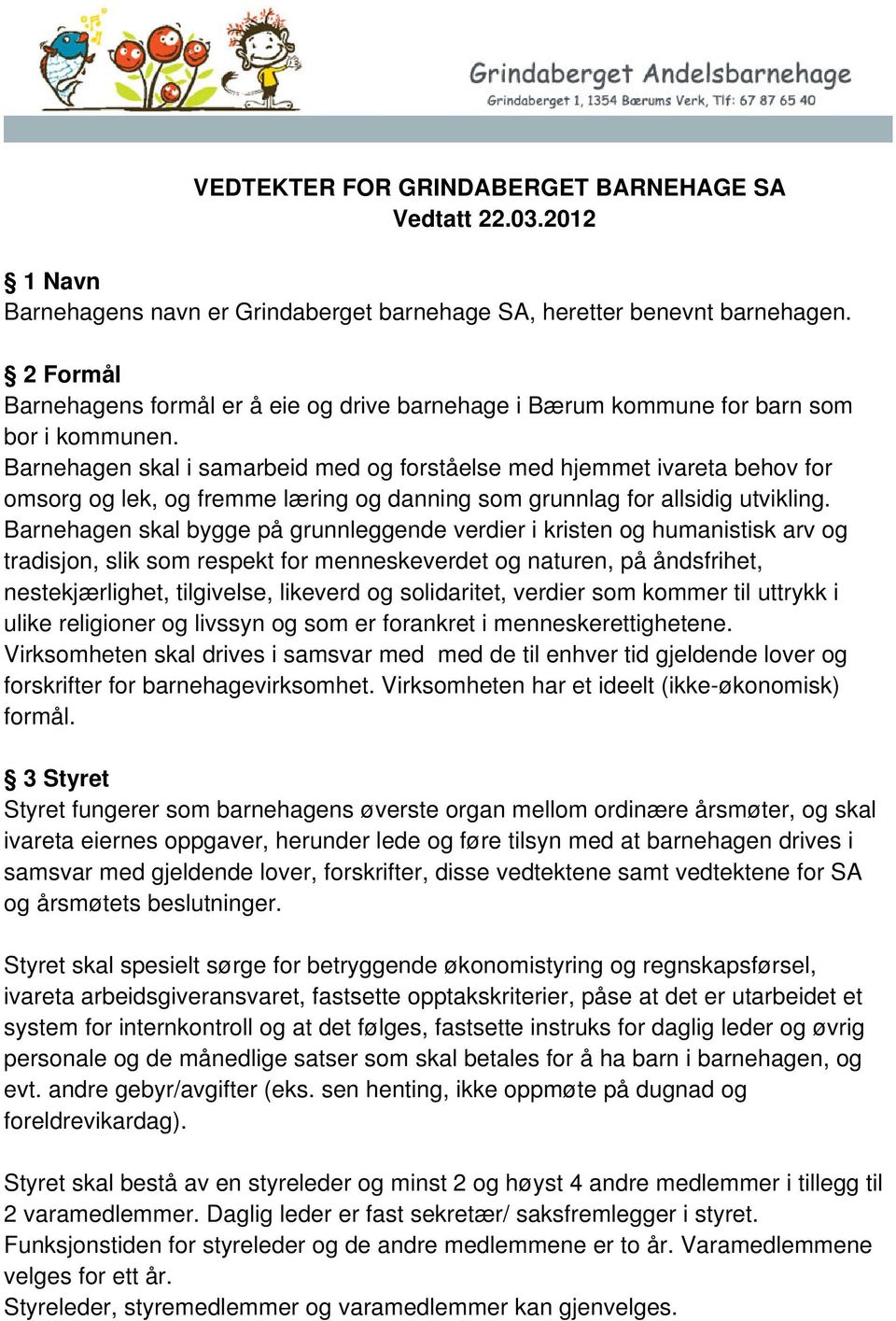 Grindaberget Andelsbarnehage
Grindaberget 1, 1354 Bærums Verk, Tlf: 67 87 65 40

VEDTEKTER FOR GRINDABERGET BARNEHAGE SA
Vedtatt 22.03.2012

§ 1 Navn
Barnehagens navn er Grindaberget barnehage SA, heretter benevnt barnehagen.

§ 2 Formål
Barnehagens formål er å eie og drive barnehage i Bærum kommune for barn som bor i kommunen.
Barnehagen skal i samarbeid med og forståelse med hjemmet ivareta behov for omsorg og lek, og fremme læring og danning som grunnlag for allsidig utvikling. Barnehagen skal bygge på grunnleggende verdier i kristen og humanistisk arv og tradisjon, slik som respekt for menneskeverdet og naturen, på åndsfrihet, nestekjærlighet, tilgivelse, likeverd og solidaritet, verdier som kommer til uttrykk i ulike religioner og livssyn og som er forankret i menneskerettighetene.
Virksomheten skal drives i samsvar med med de til enhver tid gjeldende lover og forskrifter for barnehagevirksomhet. Virksomheten har et ideelt (ikke-økonomisk) formål.

§ 3 Styret
Styret fungerer som barnehagens øverste organ mellom ordinære årsmøter, og skal ivareta eiernes oppgaver, herunder lede og føre tilsyn med at barnehagen drives i samsvar med gjeldende lover, forskrifter, disse vedtektene samt vedtektene for SA og årsmøtets beslutninger.

Styret skal spesielt sørge for betryggende økonomistyring og regnskapsførsel, ivareta arbeidsgiveransvaret, fastsette opptakskriterier, påse at det er utarbeidet et system for internkontroll og at det følges, fastsette instruks for daglig leder og øvrig personale og de månedlige satser som skal betales for å ha barn i barnehagen, og evt. andre gebyr/avgifter (eks. sen henting, ikke oppmøte på dugnad og foreldrevikardag).

Styret skal bestå av en styreleder og minst 2 og høyst 4 andre medlemmer i tillegg til 2 varamedlemmer. Daglig leder er fast sekretær/ saksfremlegger i styret.
Funksjonstiden for styreleder og de andre medlemmene er to år. Varamedlemmene velges for ett år.
Styreleder, styremedlemmer og varamedlemmer kan gjenvelges.